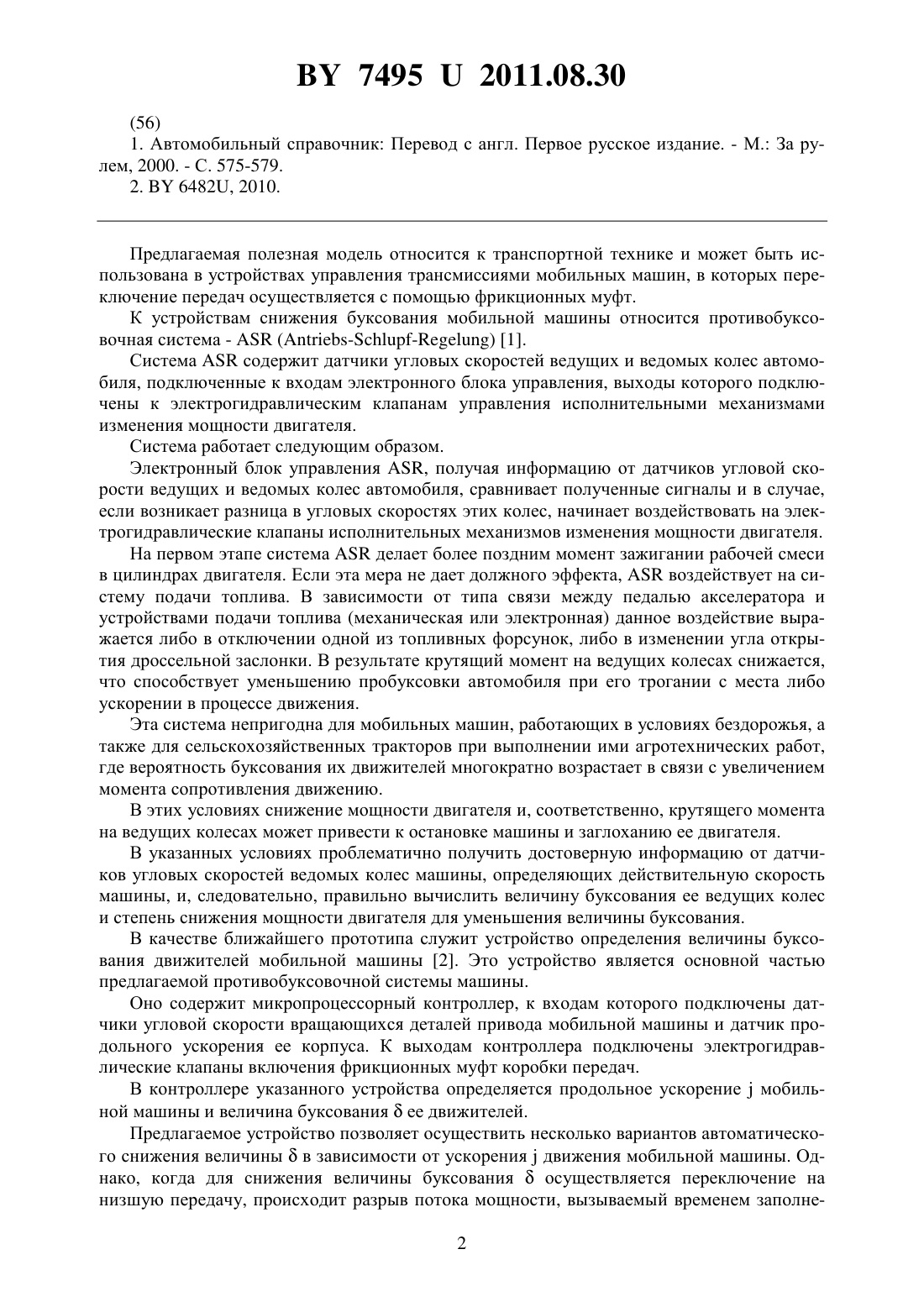 BY 7495 U 2011.08.30

(56)
1. Автомобильный справочник: Перевод с англ. Первое русское издание. - М.: За рулем, 2000. - С. 575-579.
2. BY 6482U, 2010.

Предлагаемая полезная модель относится к транспортной технике и может быть использована в устройствах управления трансмиссиями мобильных машин, в которых переключение передач осуществляется с помощью фрикционных муфт.
К устройствам снижения буксования мобильной машины относится противобуксовочная система - ASR (Antriebs-Schlupf-Regelung) [1].
Система ASR содержит датчики угловых скоростей ведущих и ведомых колес автомобиля, подключенные к входам электронного блока управления, выходы которого подключены к электрогидравлическим клапанам управления исполнительными механизмами изменения мощности двигателя.
Система работает следующим образом.
Электронный блок управления ASR, получая информацию от датчиков угловой скорости ведущих и ведомых колес автомобиля, сравнивает полученные сигналы и в случае, если возникает разница в угловых скоростях этих колес, начинает воздействовать на электрогидравлические клапаны исполнительных механизмов изменения мощности двигателя.
На первом этапе система ASR делает более поздним момент зажигании рабочей смеси в цилиндрах двигателя. Если эта мера не дает должного эффекта, ASR воздействует на систему подачи топлива. В зависимости от типа связи между педалью акселератора и устройствами подачи топлива (механическая или электронная) данное воздействие выражается либо в отключении одной из топливных форсунок, либо в изменении угла открытия дроссельной заслонки. В результате крутящий момент на ведущих колесах снижается, что способствует уменьшению пробуксовки автомобиля при его трогании с места либо ускорении в процессе движения.
Эта система непригодна для мобильных машин, работающих в условиях бездорожья, а также для сельскохозяйственных тракторов при выполнении ими агротехнических работ, где вероятность буксования их движителей многократно возрастает в связи с увеличением момента сопротивления движению.
В этих условиях снижение мощности двигателя и, соответственно, крутящего момента на ведущих колесах может привести к остановке машины и заглоханию ее двигателя.
В указанных условиях проблематично получить достоверную информацию от датчиков угловых скоростей ведомых колес машины, определяющих действительную скорость машины, и, следовательно, правильно вычислить величину буксования ее ведущих колес и степень снижения мощности двигателя для уменьшения величины буксования.
В качестве ближайшего прототипа служит устройство определения величины буксования движителей мобильной машины [2]. Это устройство является основной частью предлагаемой противобуксовочной системы машины.
Оно содержит микропроцессорный контроллер, к входам которого подключены датчики угловой скорости вращающихся деталей привода мобильной машины и датчик продольного ускорения ее корпуса. К выходам контроллера подключены электрогидравлические клапаны включения фрикционных муфт коробки передач.
В контроллере указанного устройства определяется продольное ускорение j мобильной машины и величина буксования $\delta$ ее движителей.
Предлагаемое устройство позволяет осуществить несколько вариантов автоматического снижения величины $\delta$ в зависимости от ускорения j движения мобильной машины. Однако, когда для снижения величины буксования $\delta$ осуществляется переключение на низшую передачу, происходит разрыв потока мощности, вызываемый временем заполне-

2